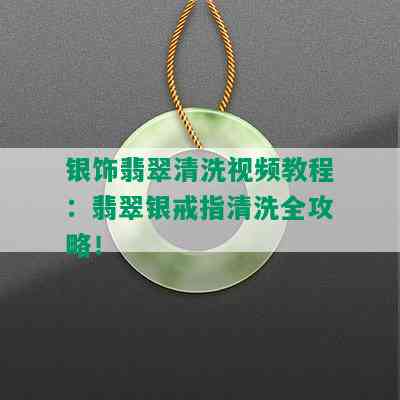 银饰翡翠清洗视频教程：翡翠银戒指清洗全攻略！